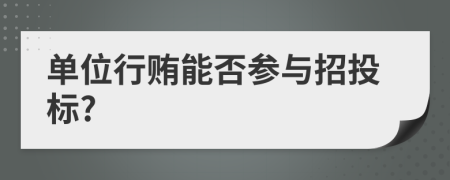 单位行贿能否参与招投标?